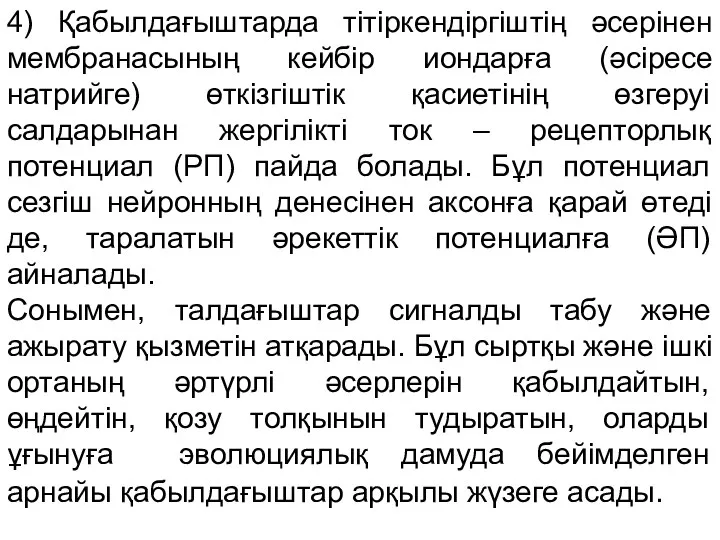 4) Қабылдағыштарда тітіркендіргіштің әсерінен мембранасының кейбір иондарға (әсіресе натрийге) өткізгіштік қасиетінің өзгеруі салдарынан жергілікті ток – рецепторлық потенциал (РП) пайда болады. Бұл потенциал сезгіш нейронның денесінен аксонға қарай өтеді де, таралатын әрекеттік потенциалға (ӘП) айналады.
Сонымен, талдағыштар сигналды табу және ажырату қызметін атқарады. Бұл сыртқы және ішкі ортаның әртүрлі әсерлерін қабылдайтын, өңдейтін, қозу толқынын тудыратын, оларды ұғынуға эволюциялық дамуда бейімделген арнайы қабылдағыштар арқылы жүзеге асады.